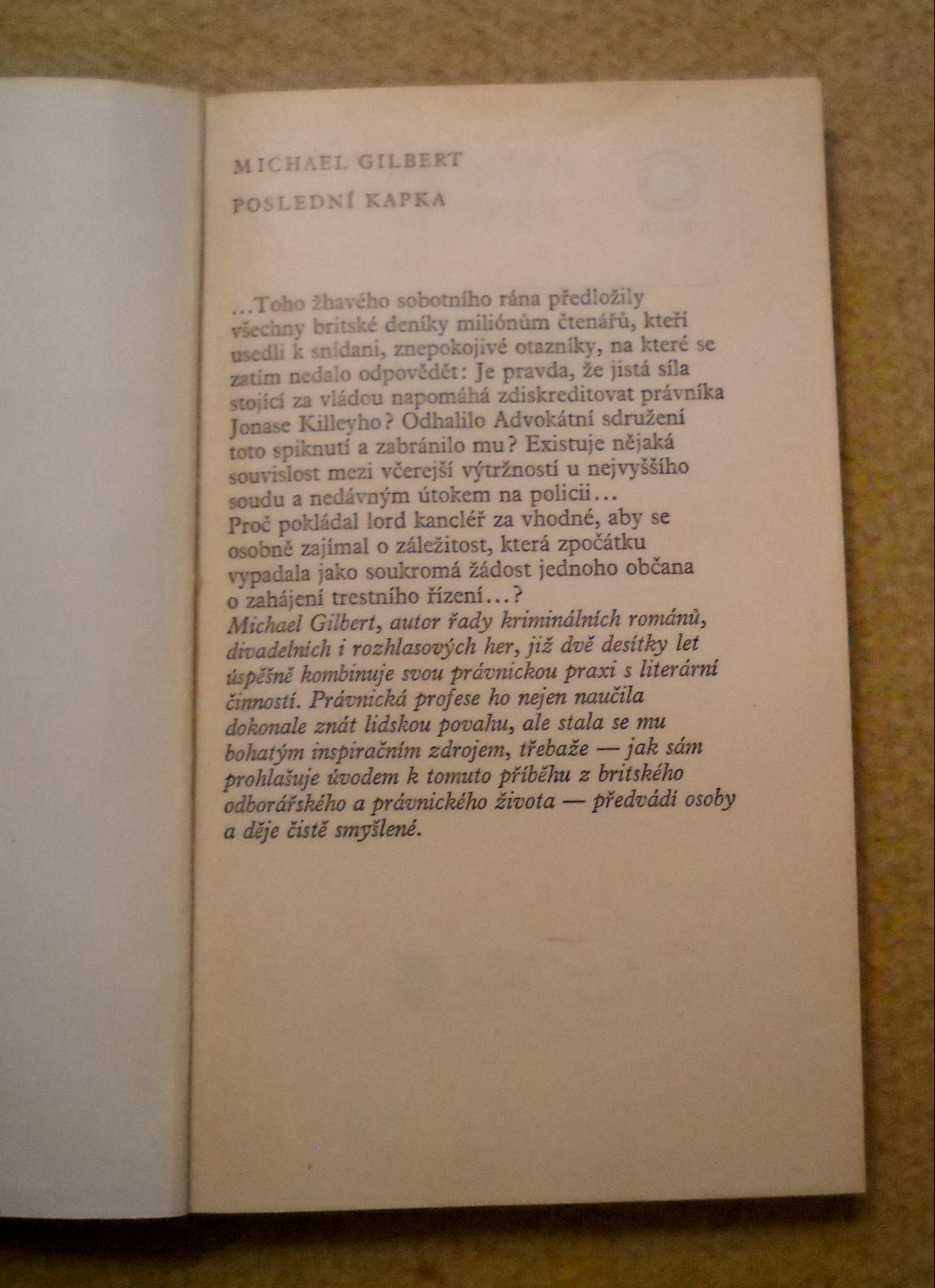 MICHAEL GILBERT

POSLEDNÍ KAPKA

...Toho žhavého sobotního rána předložily všechny britské deníky miliónům čtenářů, kteří usedli k snídani, znepokojivé otazníky, na které se zatím nedalo odpovědět: Je pravda, že jistá síla stojící za vládou napomáhá zdiskreditovat právníka Jonase Killeyho? Odhalilo Advokátní sdružení toto spiknutí a zabránilo mu? Existuje nějaká souvislost mezi včerejší výtržností u nejvyššího soudu a nedávným útokem na policii...
Proč pokládal lord kancléř za vhodné, aby se osobně zajímal o záležitost, která zpočátku vypadala jako soukromá žádost jednoho občana o zahájení trestního řízení...?
Michael Gilbert, autor řady kriminálních románů, divadelních i rozhlasových her, již dvě desítky let úspěšně kombinuje svou právnickou praxi s literární činností. Právnická profese ho nejen naučila dokonale znát lidskou povahu, ale stala se mu bohatým inspiračním zdrojem, třebaže — jak sám prohlašuje úvodem k tomuto příběhu z britského odborářského a právnického života — předvádí osoby a děje čistě smyšlené.